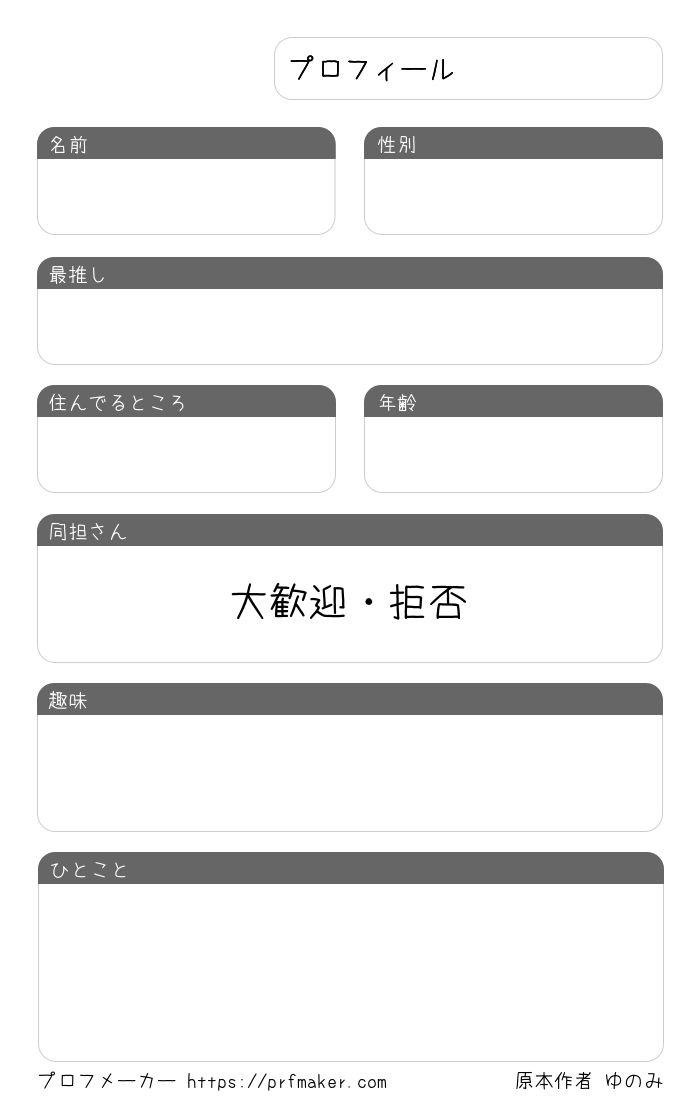 プロフィール

名前

性別

最推し

住んでるところ

年齢

同担さん

大歓迎・拒否

趣味

ひとこと

プロフメーカー https://prfmaker.com

原本作者 ゆのみ